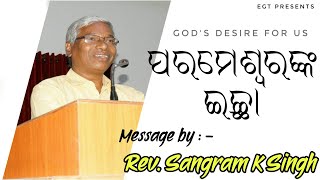 EGT PRESENTS

GOD'S DESIRE FOR US

ପରମେଶ୍ୱରଙ୍କ ଇଚ୍ଛା

Message by : -

Rev. Sangram K Singh